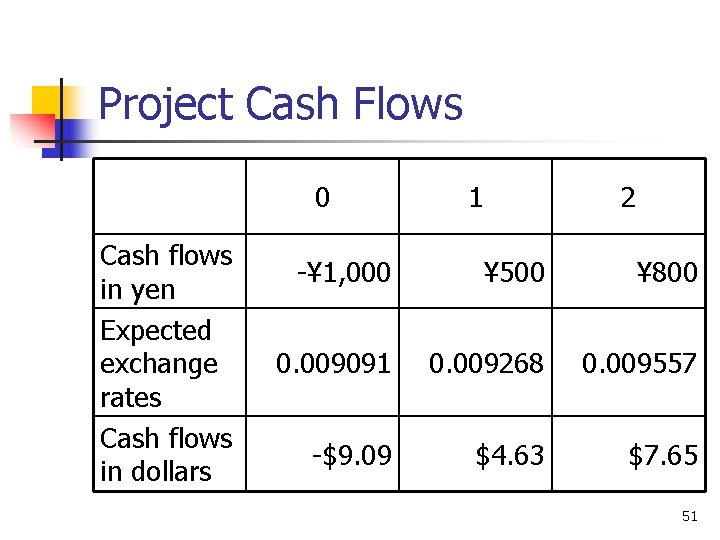 Project Cash Flows

|  | 0 | 1 | 2 |
|---|---|---|---|
| Cash flows in yen | -¥1,000 | ¥500 | ¥800 |
| Expected exchange rates | 0.009091 | 0.009268 | 0.009557 |
| Cash flows in dollars | -$9.09 | $4.63 | $7.65 |

51